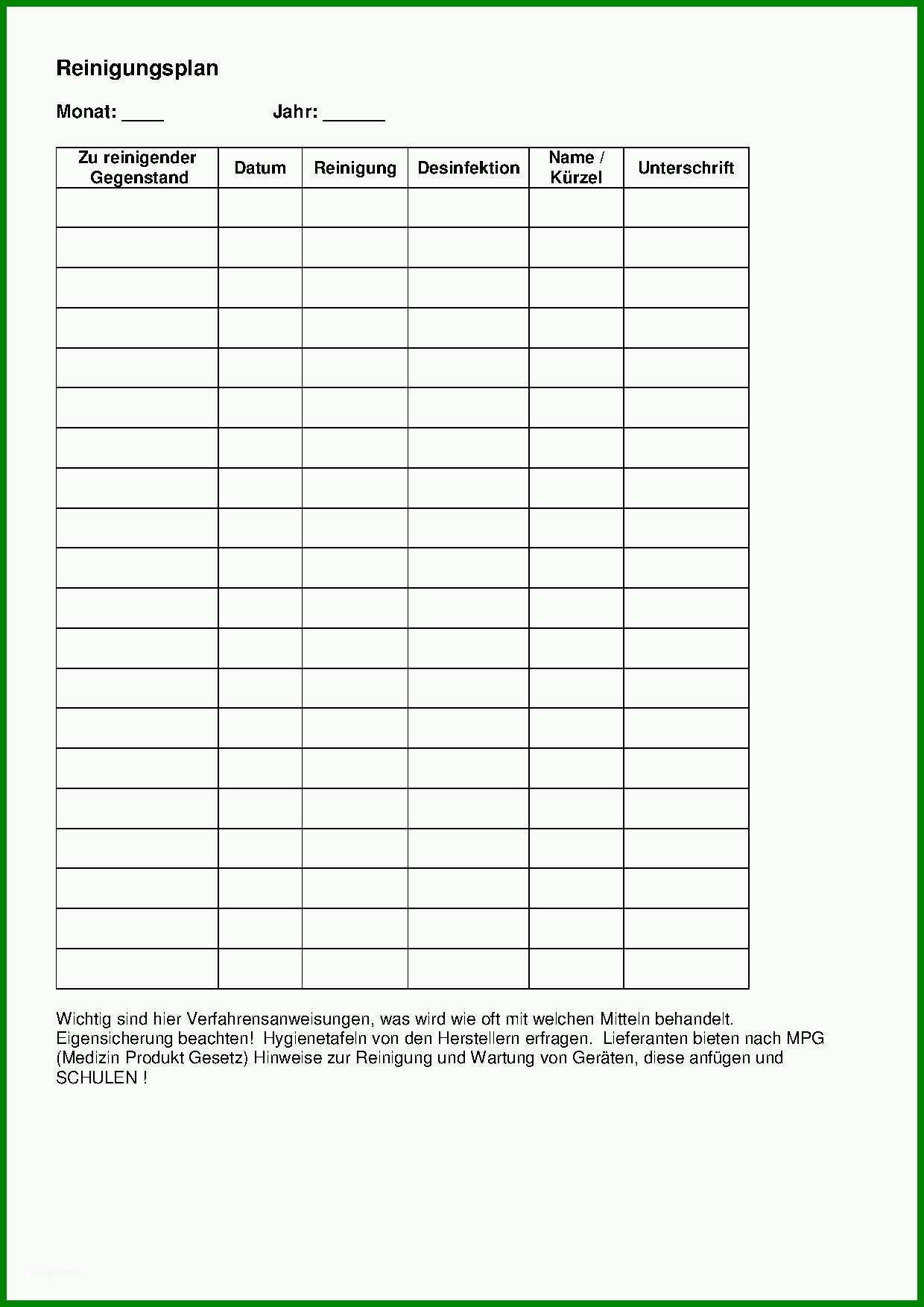 Reinigungsplan

Monat: ____ Jahr: ______

| Zu reinigender Gegenstand | Datum | Reinigung | Desinfektion | Name / Kürzel | Unterschrift |
|---|---|---|---|---|---|
| | | | | | |
| | | | | | |
| | | | | | |
| | | | | | |
| | | | | | |
| | | | | | |
| | | | | | |
| | | | | | |
| | | | | | |
| | | | | | |
| | | | | | |
| | | | | | |
| | | | | | |
| | | | | | |
| | | | | | |
| | | | | | |
| | | | | | |
| | | | | | |
| | | | | | |
| | | | | | |

Wichtig sind hier Verfahrensanweisungen, was wird wie oft mit welchen Mitteln behandelt. Eigensicherung beachten! Hygienetafeln von den Herstellern erfragen. Lieferanten bieten nach MPG (Medizin Produkt Gesetz) Hinweise zur Reinigung und Wartung von Geräten, diese anfügen und SCHULEN !